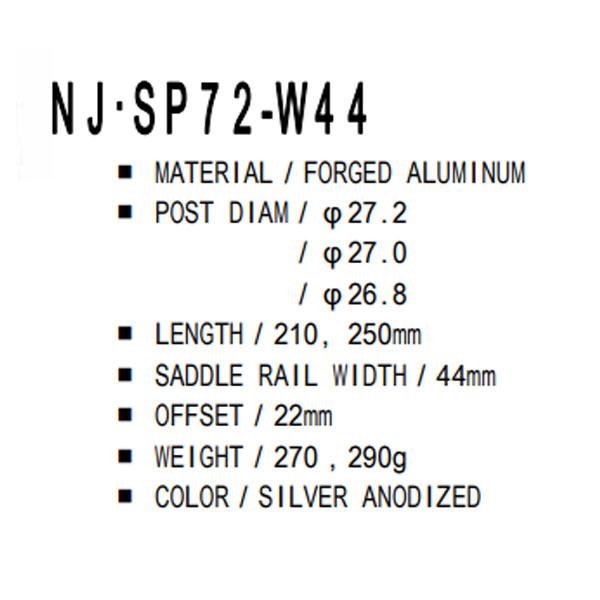 NJ·SP72-W44

■ MATERIAL / FORGED ALUMINUM
■ POST DIAM / φ27.2
/ φ27.0
/ φ26.8
■ LENGTH / 210, 250mm
■ SADDLE RAIL WIDTH / 44mm
■ OFFSET / 22mm
■ WEIGHT / 270 , 290g
■ COLOR / SILVER ANODIZED